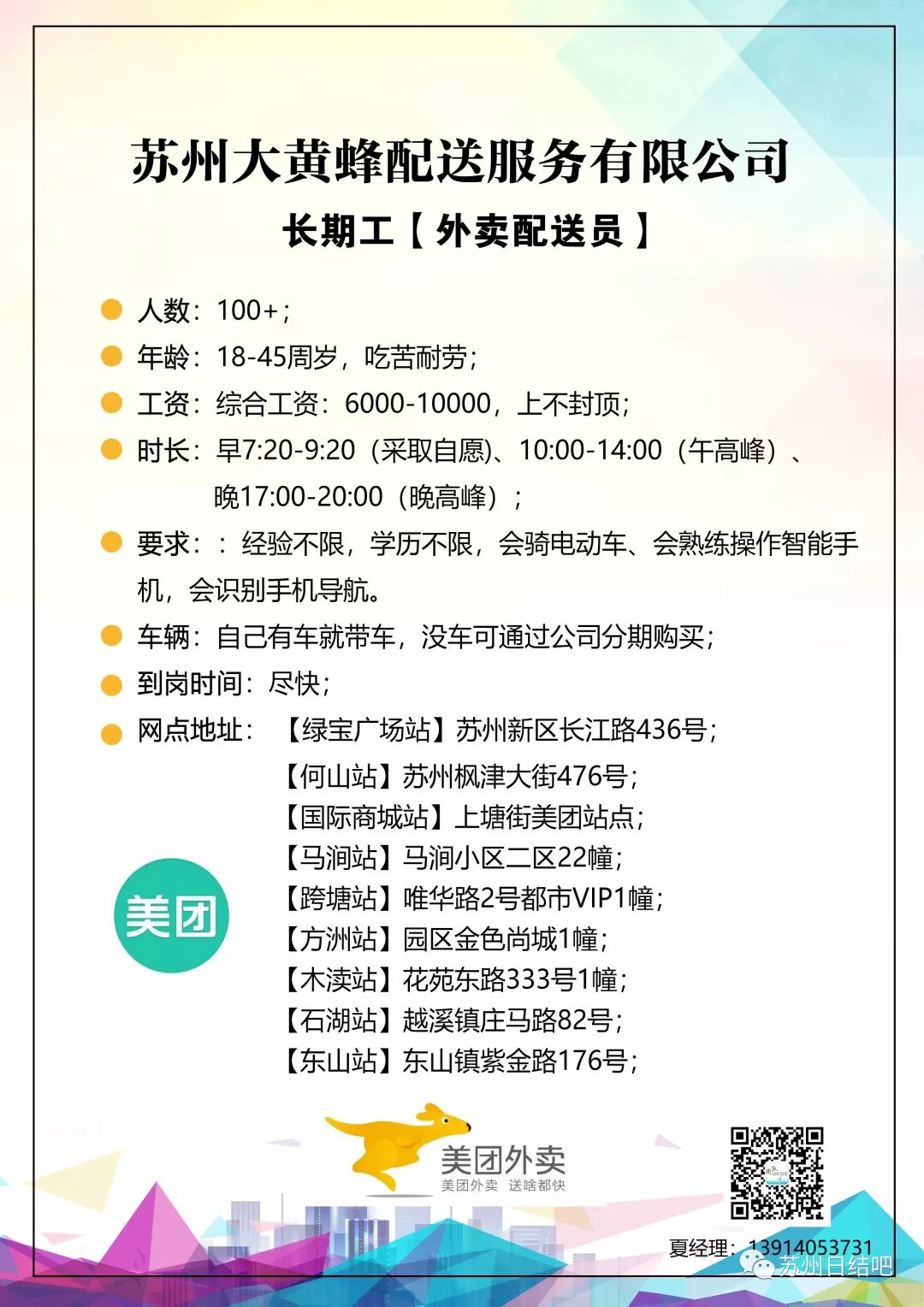 苏州大黄蜂配送服务有限公司

长期工【外卖配送员】

人数：100+；

年龄：18-45周岁，吃苦耐劳；

工资：综合工资：6000-10000，上不封顶；

时长：早7:20-9:20（采取自愿）、10:00-14:00（午高峰）、晚17:00-20:00（晚高峰）；

要求：：经验不限，学历不限，会骑电动车、会熟练操作智能手机，会识别手机导航。

车辆：自己有车就带车，没车可通过公司分期购买；

到岗时间：尽快；

网点地址：【绿宝广场站】苏州新区长江路436号；
【何山站】苏州枫津大街476号；
【国际商城站】上塘街美团站点；
【马涧站】马涧小区二区22幢；
【跨塘站】唯华路2号都市VIP1幢；
【方洲站】园区金色尚城1幢；
【木渎站】花苑东路333号1幢；
【石湖站】越溪镇庄马路82号；
【东山站】东山镇紫金路176号；

美团

美团外卖
美团外卖 送啥都快

夏经理：13914053731

苏州日结吧